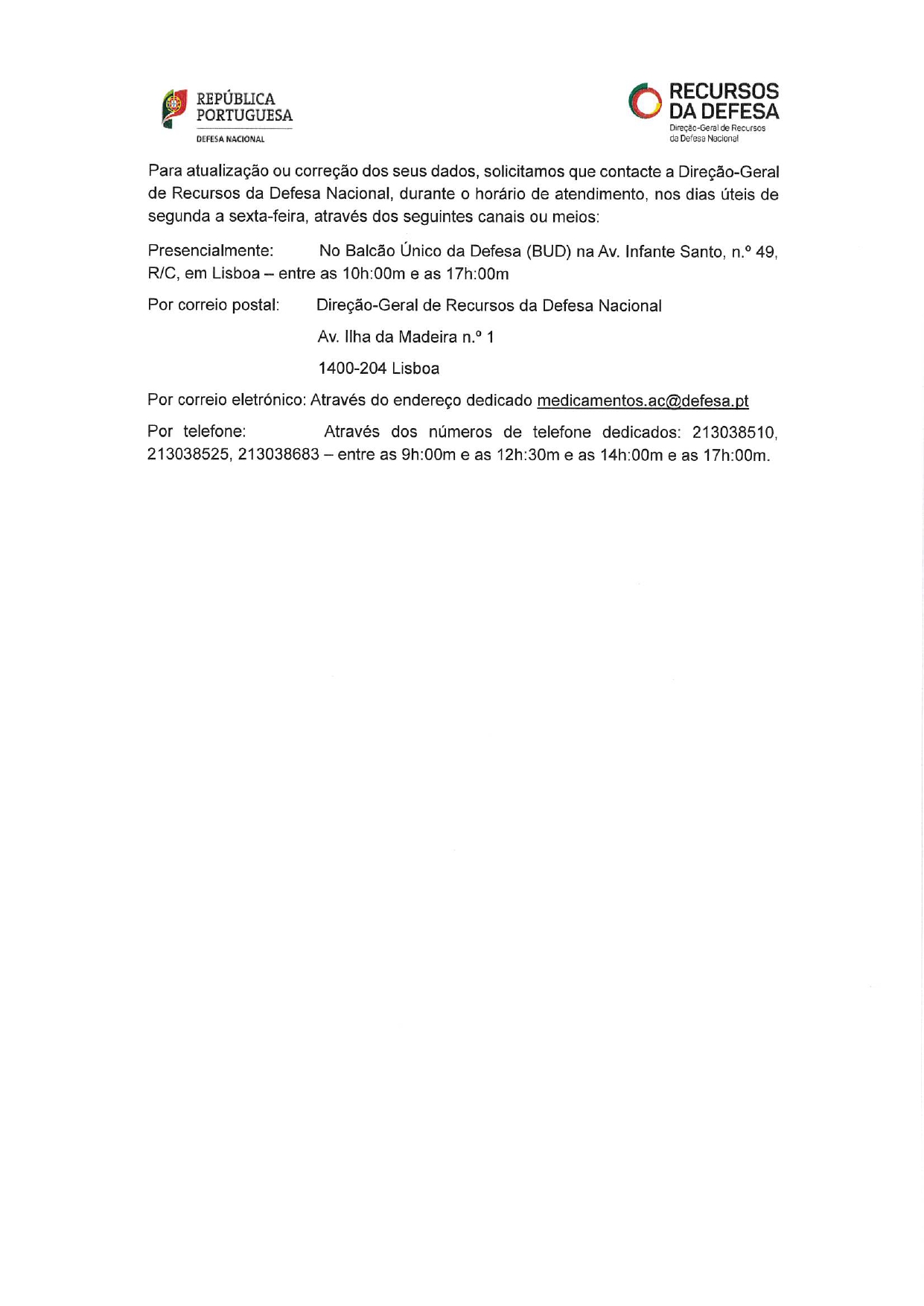 REPÚBLICA PORTUGUESA
DEFESA NACIONAL

RECURSOS DA DEFESA
Direção-Geral de Recursos da Defesa Nacional

Para atualização ou correção dos seus dados, solicitamos que contacte a Direção-Geral de Recursos da Defesa Nacional, durante o horário de atendimento, nos dias úteis de segunda a sexta-feira, através dos seguintes canais ou meios:

Presencialmente: No Balcão Único da Defesa (BUD) na Av. Infante Santo, n.º 49, R/C, em Lisboa – entre as 10h:00m e as 17h:00m

Por correio postal: Direção-Geral de Recursos da Defesa Nacional

Av. Ilha da Madeira n.º 1

1400-204 Lisboa

Por correio eletrónico: Através do endereço dedicado medicamentos.ac@defesa.pt

Por telefone: Através dos números de telefone dedicados: 213038510, 213038525, 213038683 – entre as 9h:00m e as 12h:30m e as 14h:00m e as 17h:00m.